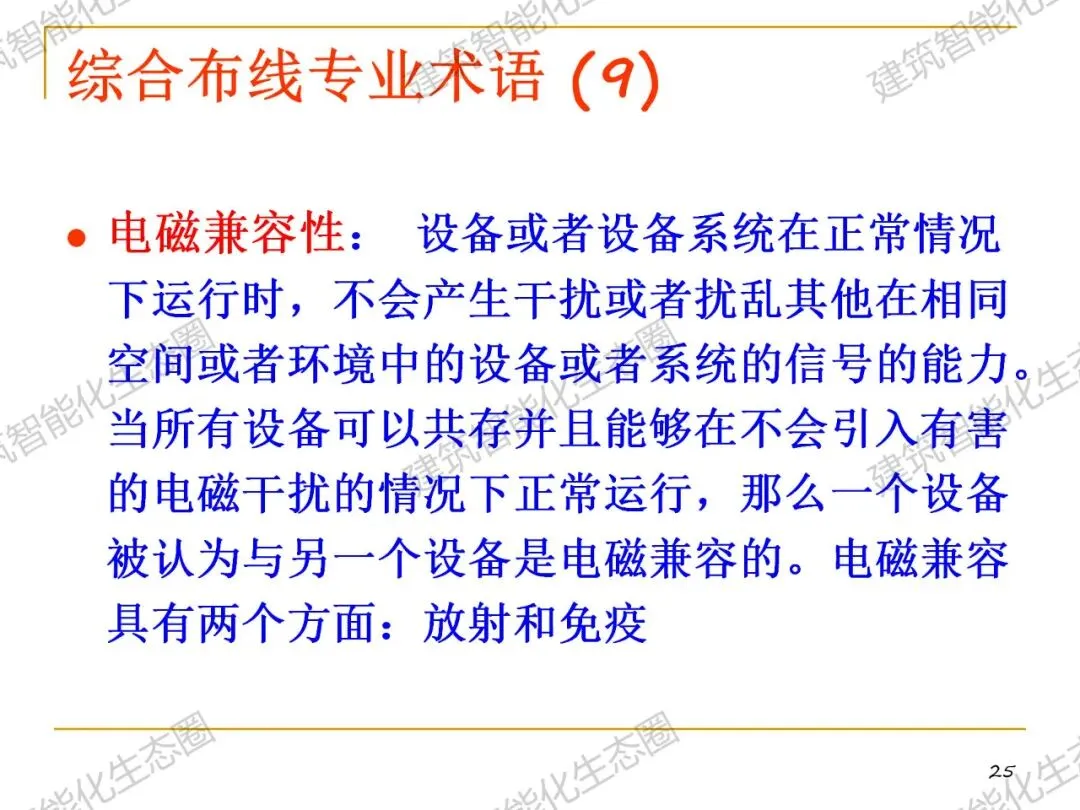 综合布线专业术语 (9)

• 电磁兼容性： 设备或者设备系统在正常情况下运行时，不会产生干扰或者扰乱其他在相同空间或者环境中的设备或者系统的信号的能力。当所有设备可以共存并且能够在不会引入有害的电磁干扰的情况下正常运行，那么一个设备被认为与另一个设备是电磁兼容的。电磁兼容具有两个方面：放射和免疫

25

建筑智能化生态圈